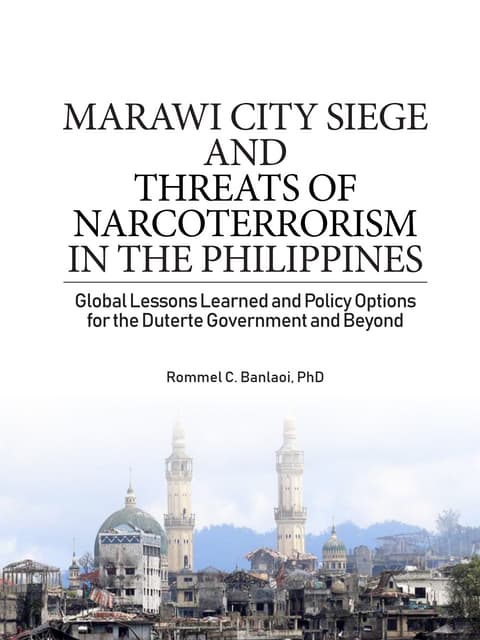 MARAWI CITY SIEGE AND THREATS OF NARCOTERRORISM IN THE PHILIPPINES

Global Lessons Learned and Policy Options for the Duterte Government and Beyond

Rommel C. Banlaoi, PhD